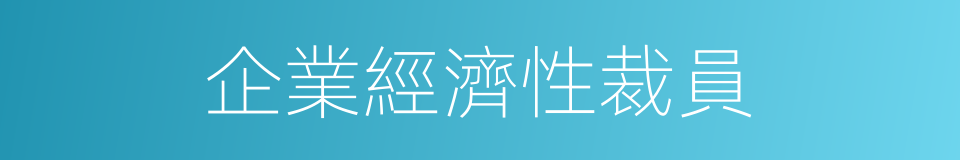 企業經濟性裁員